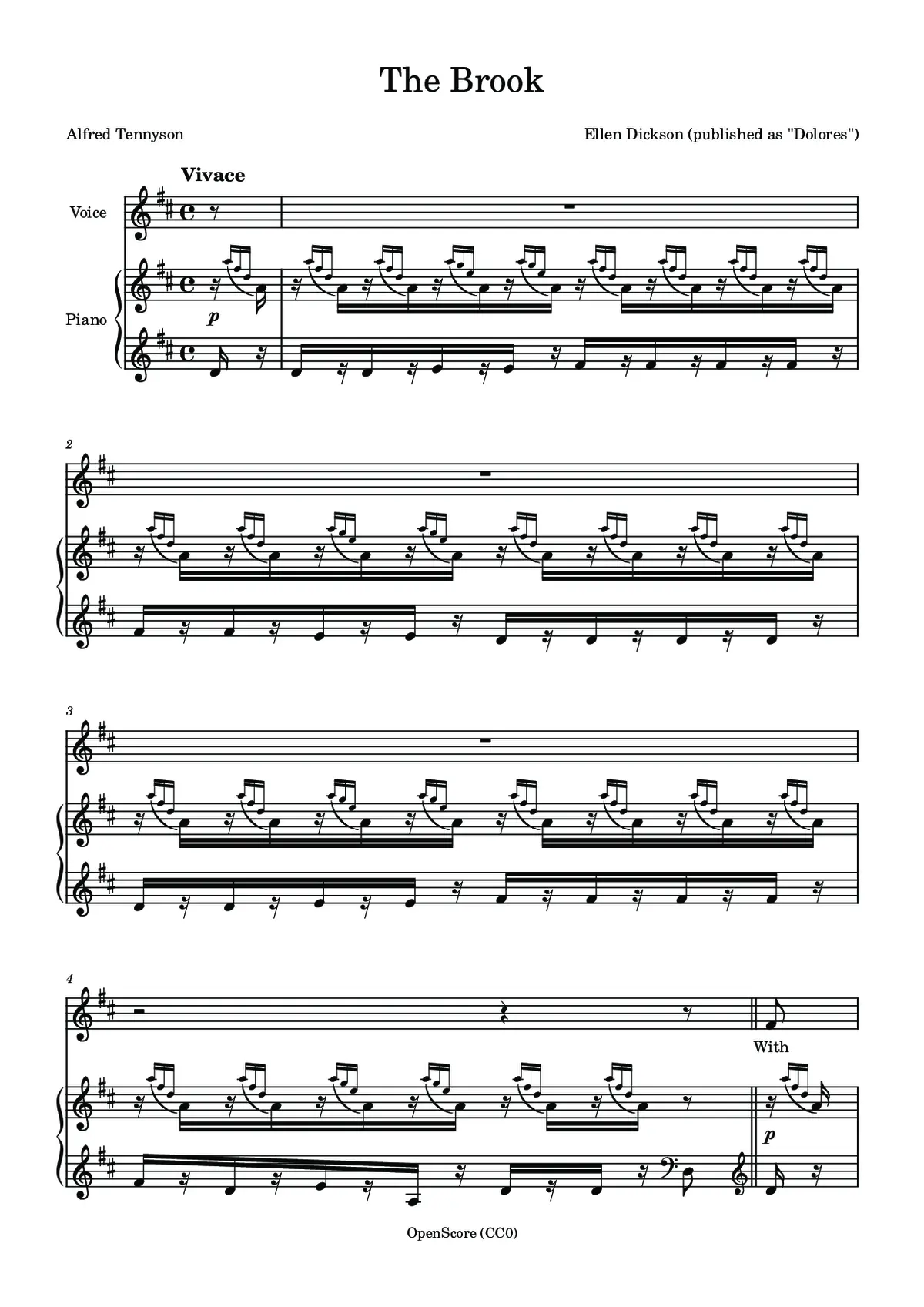 The Brook

Alfred Tennyson

Ellen Dickson (published as "Dolores")

Vivace

Voice

Piano

p

2

3

4

With

p

OpenScore (CC0)